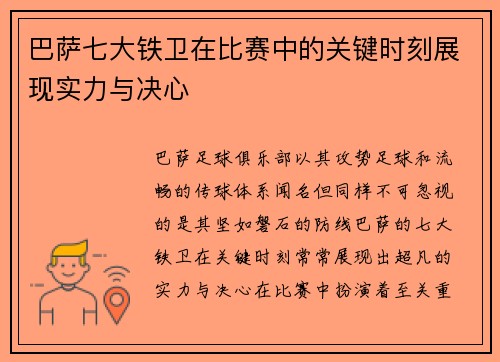 巴萨七大铁卫在比赛中的关键时刻展现实力与决心

巴萨足球俱乐部以其攻势足球和流畅的传球体系闻名但同样不可忽视的是其坚如磐石的防线巴萨的七大铁卫在关键时刻常常展现出超凡的实力与决心在比赛中扮演着至关重